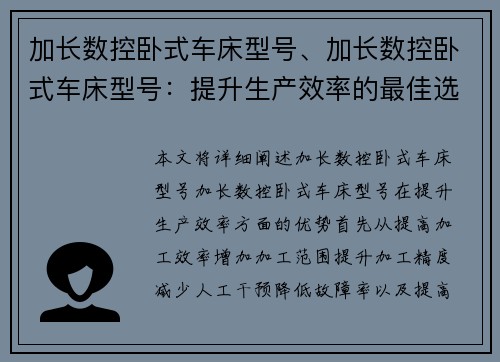 加长数控卧式车床型号、加长数控卧式车床型号：提升生产效率的最佳选

本文将详细阐述加长数控卧式车床型号加长数控卧式车床型号在提升生产效率方面的优势首先从提高加工效率增加加工范围提升加工精度减少人工干预降低故障率以及提高